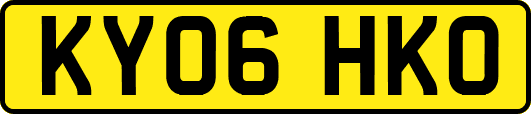 KY06 HKO